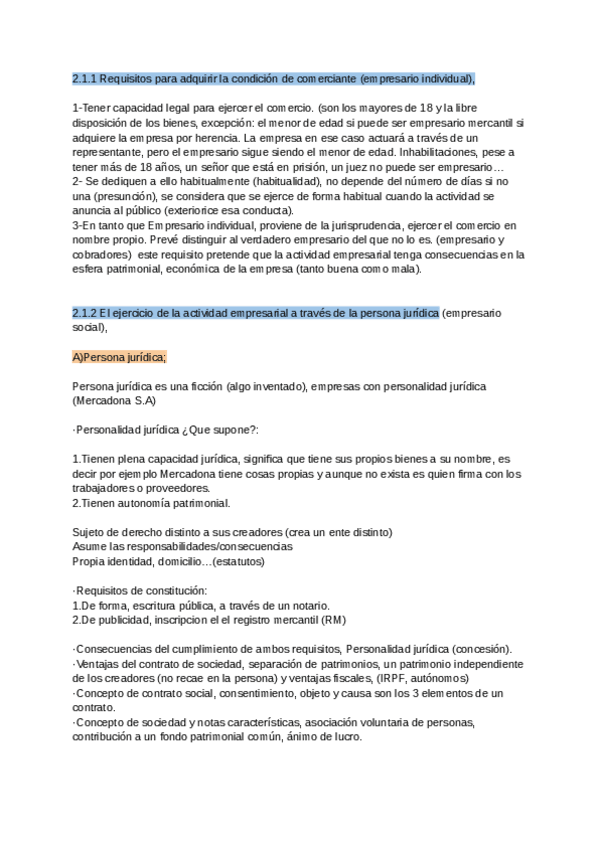 2.1.1 Requisitos para adquirir la condición de comerciante (empresario individual),

1-Tener capacidad legal para ejercer el comercio. (son los mayores de 18 y la libre disposición de los bienes, excepción: el menor de edad si puede ser empresario mercantil si adquiere la empresa por herencia. La empresa en ese caso actuará a través de un representante, pero el empresario sigue siendo el menor de edad. Inhabilitaciones, pese a tener más de 18 años, un señor que está en prisión, un juez no puede ser empresario…
2- Se dediquen a ello habitualmente (habitualidad), no depende del número de días si no una (presunción), se considera que se ejerce de forma habitual cuando la actividad se anuncia al público (exteriorice esa conducta).
3-En tanto que Empresario individual, proviene de la jurisprudencia, ejercer el comercio en nombre propio. Prevé distinguir al verdadero empresario del que no lo es. (empresario y cobradores) este requisito pretende que la actividad empresarial tenga consecuencias en la esfera patrimonial, económica de la empresa (tanto buena como mala).

2.1.2 El ejercicio de la actividad empresarial a través de la persona jurídica (empresario social),

A)Persona jurídica;

Persona jurídica es una ficción (algo inventado), empresas con personalidad jurídica (Mercadona S.A)

·Personalidad jurídica ¿Que supone?:

1.Tienen plena capacidad jurídica, significa que tiene sus propios bienes a su nombre, es decir por ejemplo Mercadona tiene cosas propias y aunque no exista es quien firma con los trabajadores o proveedores.
2.Tienen autonomía patrimonial.

Sujeto de derecho distinto a sus creadores (crea un ente distinto)
Asume las responsabilidades/consecuencias
Propia identidad, domicilio…(estatutos)

·Requisitos de constitución:
1.De forma, escritura pública, a través de un notario.
2.De publicidad, inscripcion el el registro mercantil (RM)

·Consecuencias del cumplimiento de ambos requisitos, Personalidad jurídica (concesión).
·Ventajas del contrato de sociedad, separación de patrimonios, un patrimonio independiente de los creadores (no recae en la persona) y ventajas fiscales, (IRPF, autónomos)
·Concepto de contrato social, consentimiento, objeto y causa son los 3 elementos de un contrato.
·Concepto de sociedad y notas características, asociación voluntaria de personas, contribución a un fondo patrimonial común, ánimo de lucro.